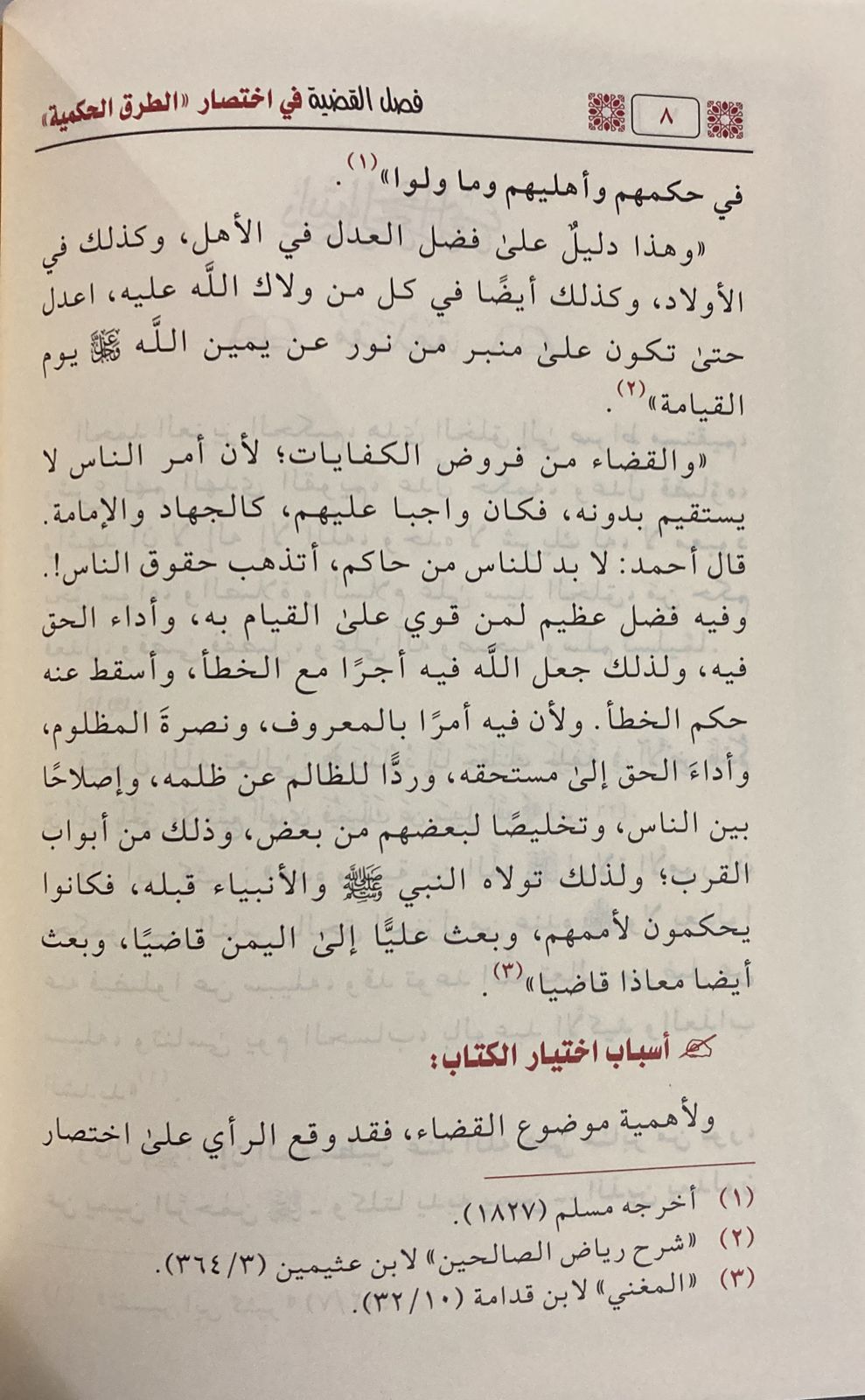 ٨ فصل القضية في اختصار «الطرق الحكمية»

في حكمهم وأهليهم وما ولوا»(١).

«وهذا دليلٌ علىٰ فضل العدل في الأهل، وكذلك في الأولاد، وكذلك أيضًا في كل من ولاك اللَّه عليه، اعدل حتىٰ تكون علىٰ منبر من نور عن يمين اللَّه ﷻ يوم القيامة»(٢).

«والقضاء من فروض الكفايات؛ لأن أمر الناس لا يستقيم بدونه، فكان واجبا عليهم، كالجهاد والإمامة. قال أحمد: لا بد للناس من حاكم، أتذهب حقوق الناس!. وفيه فضل عظيم لمن قوي علىٰ القيام به، وأداء الحق فيه، ولذلك جعل اللَّه فيه أجرًا مع الخطأ، وأسقط عنه حكم الخطأ. ولأن فيه أمرًا بالمعروف، ونصرةَ المظلوم، وأداءَ الحق إلىٰ مستحقه، وردًّا للظالم عن ظلمه، وإصلاحًا بين الناس، وتخليصًا لبعضهم من بعض، وذلك من أبواب القرب؛ ولذلك تولاه النبي ﷺ والأنبياء قبله، فكانوا يحكمون لأممهم، وبعث عليًّا إلىٰ اليمن قاضيًا، وبعث أيضا معاذا قاضيا»(٣).

أسباب اختيار الكتاب:

ولأهمية موضوع القضاء، فقد وقع الرأي علىٰ اختصار

(١) أخرجه مسلم (١٨٢٧).
(٢) «شرح رياض الصالحين» لابن عثيمين (٣/ ٣٦٤).
(٣) «المغني» لابن قدامة (١٠/ ٣٢).